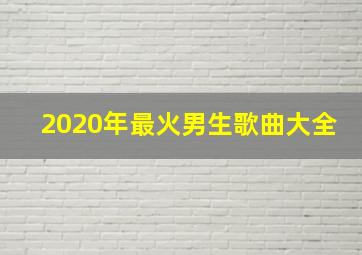 2020年最火男生歌曲大全